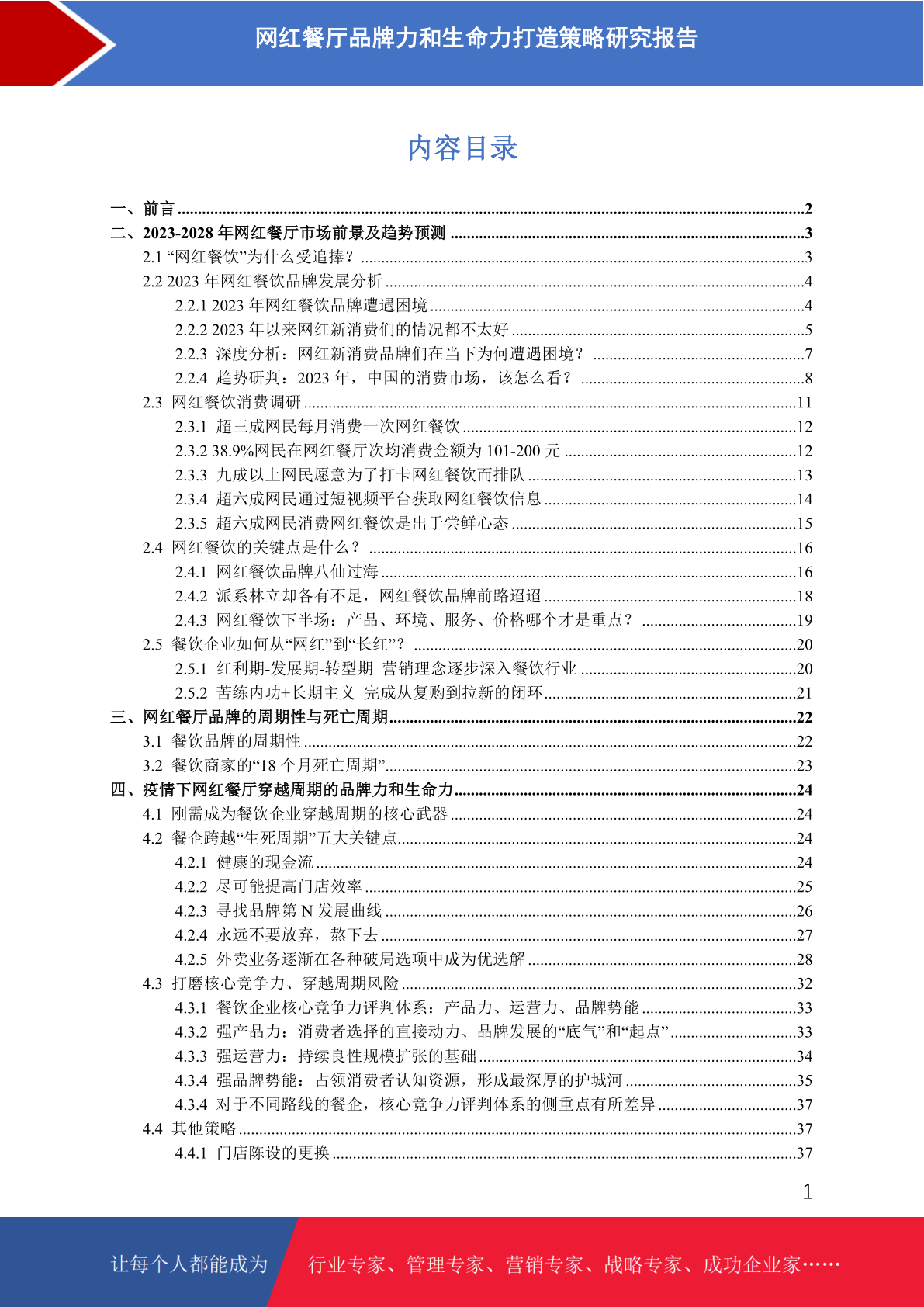 网红餐厅品牌力和生命力打造策略研究报告

内容目录

一、前言 ........2
二、2023-2028 年网红餐厅市场前景及趋势预测 ........3
2.1 “网红餐饮”为什么受追捧？ ........3
2.2 2023 年网红餐饮品牌发展分析 ........4
2.2.1 2023 年网红餐饮品牌遭遇困境 ........4
2.2.2 2023 年以来网红新消费们的情况都不太好 ........5
2.2.3 深度分析：网红新消费品牌们在当下为何遭遇困境？ ........7
2.2.4 趋势研判：2023 年，中国的消费市场，该怎么看？ ........8
2.3 网红餐饮消费调研 ........11
2.3.1 超三成网民每月消费一次网红餐饮 ........12
2.3.2 38.9%网民在网红餐厅次均消费金额为 101-200 元 ........12
2.3.3 九成以上网民愿意为了打卡网红餐饮而排队 ........13
2.3.4 超六成网民通过短视频平台获取网红餐饮信息 ........14
2.3.5 超六成网民消费网红餐饮是出于尝鲜心态 ........15
2.4 网红餐饮的关键点是什么？ ........16
2.4.1 网红餐饮品牌八仙过海 ........16
2.4.2 派系林立却各有不足，网红餐饮品牌前路迢迢 ........18
2.4.3 网红餐饮下半场：产品、环境、服务、价格哪个才是重点？ ........19
2.5 餐饮企业如何从“网红”到“长红”？ ........20
2.5.1 红利期-发展期-转型期 营销理念逐步深入餐饮行业 ........20
2.5.2 苦练内功+长期主义 完成从复购到拉新的闭环 ........21
三、网红餐厅品牌的周期性与死亡周期 ........22
3.1 餐饮品牌的周期性 ........22
3.2 餐饮商家的“18 个月死亡周期” ........23
四、疫情下网红餐厅穿越周期的品牌力和生命力 ........24
4.1 刚需成为餐饮企业穿越周期的核心武器 ........24
4.2 餐企跨越“生死周期”五大关键点 ........24
4.2.1 健康的现金流 ........24
4.2.2 尽可能提高门店效率 ........25
4.2.3 寻找品牌第 N 发展曲线 ........26
4.2.4 永远不要放弃，熬下去 ........27
4.2.5 外卖业务逐渐在各种破局选项中成为优选解 ........28
4.3 打磨核心竞争力、穿越周期风险 ........32
4.3.1 餐饮企业核心竞争力评判体系：产品力、运营力、品牌势能 ........33
4.3.2 强产品力：消费者选择的直接动力、品牌发展的“底气”和“起点” ........33
4.3.3 强运营力：持续良性规模扩张的基础 ........34
4.3.4 强品牌势能：占领消费者认知资源，形成最深厚的护城河 ........35
4.3.4 对于不同路线的餐企，核心竞争力评判体系的侧重点有所差异 ........37
4.4 其他策略 ........37
4.4.1 门店陈设的更换 ........37

1

让每个人都能成为 行业专家、管理专家、营销专家、战略专家、成功企业家……